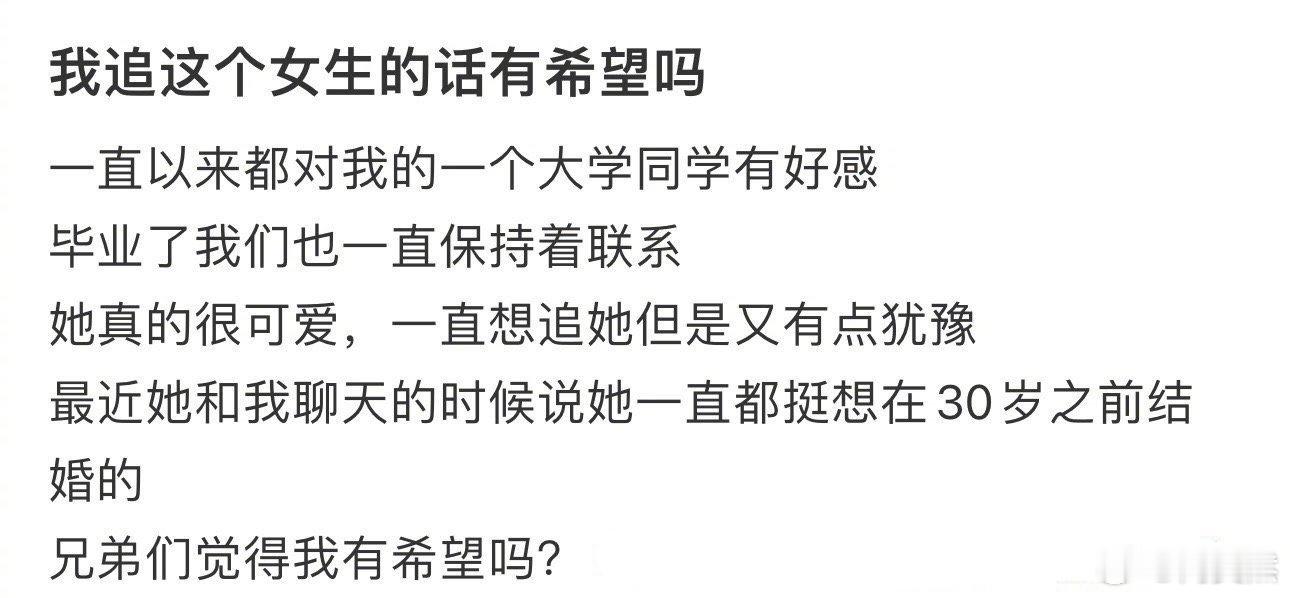 我追这个女生的话有希望吗

一直以来都对我的一个大学同学有好感
毕业了我们也一直保持着联系
她真的很可爱，一直想追她但是又有点犹豫
最近她和我聊天的时候说她一直都挺想在30岁之前结婚的
兄弟们觉得我有希望吗?